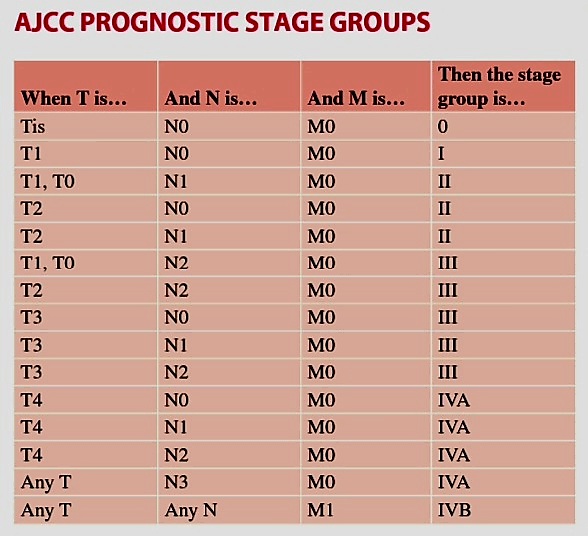 AJCC PROGNOSTIC STAGE GROUPS

| When T is… | And N is… | And M is… | Then the stage group is… |
|---|---|---|---|
| Tis | N0 | M0 | 0 |
| T1 | N0 | M0 | I |
| T1, T0 | N1 | M0 | II |
| T2 | N0 | M0 | II |
| T2 | N1 | M0 | II |
| T1, T0 | N2 | M0 | III |
| T2 | N2 | M0 | III |
| T3 | N0 | M0 | III |
| T3 | N1 | M0 | III |
| T3 | N2 | M0 | III |
| T4 | N0 | M0 | IVA |
| T4 | N1 | M0 | IVA |
| T4 | N2 | M0 | IVA |
| Any T | N3 | M0 | IVA |
| Any T | Any N | M1 | IVB |